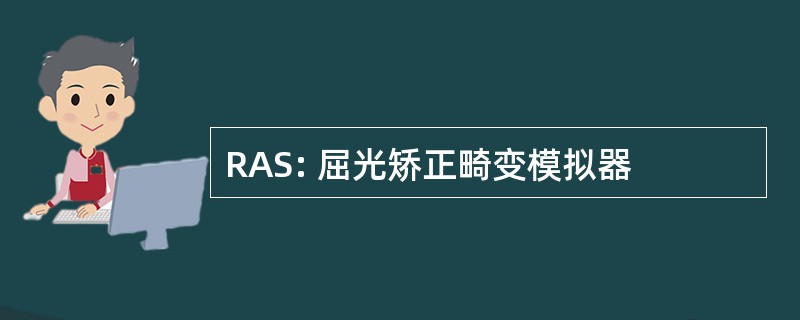 RAS: 屈光矫正畸变模拟器